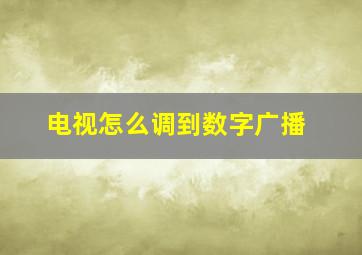 电视怎么调到数字广播